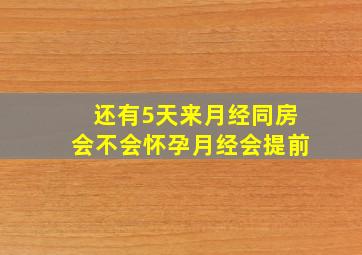 还有5天来月经同房
会不会怀孕月经会提前